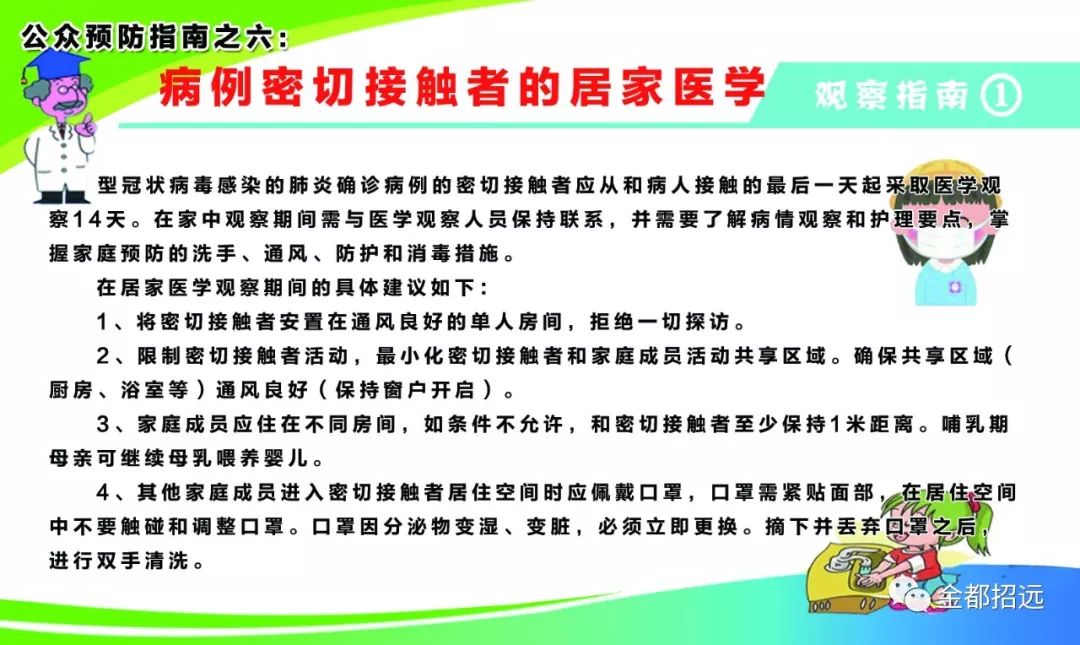 公众预防指南之六:

病例密切接触者的居家医学

观察指南①

型冠状病毒感染的肺炎确诊病例的密切接触者应从和病人接触的最后一天起采取医学观察14天。在家中观察期间需与医学观察人员保持联系，并需要了解病情观察和护理要点，掌握家庭预防的洗手、通风、防护和消毒措施。

在居家医学观察期间的具体建议如下:

1、将密切接触者安置在通风良好的单人房间，拒绝一切探访。

2、限制密切接触者活动，最小化密切接触者和家庭成员活动共享区域。确保共享区域(厨房、浴室等)通风良好(保持窗户开启)。

3、家庭成员应住在不同房间，如条件不允许，和密切接触者至少保持1米距离。哺乳期母亲可继续母乳喂养婴儿。

4、其他家庭成员进入密切接触者居住空间时应佩戴口罩，口罩需紧贴面部，在居住空间中不要触碰和调整口罩。口罩因分泌物变湿、变脏，必须立即更换。摘下并丢弃口罩之后，进行双手清洗。

金都招远